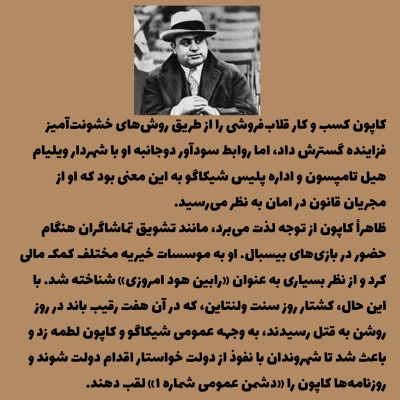 کاپون کسب و کار قلاب‌فروشی را از طریق روش‌های خشونت‌آمیز فزاینده گسترش داد، اما روابط سودآور دوجانبه او با شهردار ویلیام هیل تامپسون و اداره پلیس شیکاگو به این معنی بود که او از مجریان قانون در امان به نظر می‌رسید.
ظاهراً کاپون از توجه لذت می‌برد، مانند تشویق تماشاگران هنگام حضور در بازی‌های بیسبال. او به موسسات خیریه مختلف کمک مالی کرد و از نظر بسیاری به عنوان «رابین هود امروزی» شناخته شد. با این حال، کشتار روز سنت ولنتاین، که در آن هفت رقیب باند در روز روشن به قتل رسیدند، به وجهه عمومی شیکاگو و کاپون لطمه زد و باعث شد تا شهروندان با نفوذ از دولت خواستار اقدام دولت شوند و روزنامه‌ها کاپون را «دشمن عمومی شماره ۱» لقب دهند.